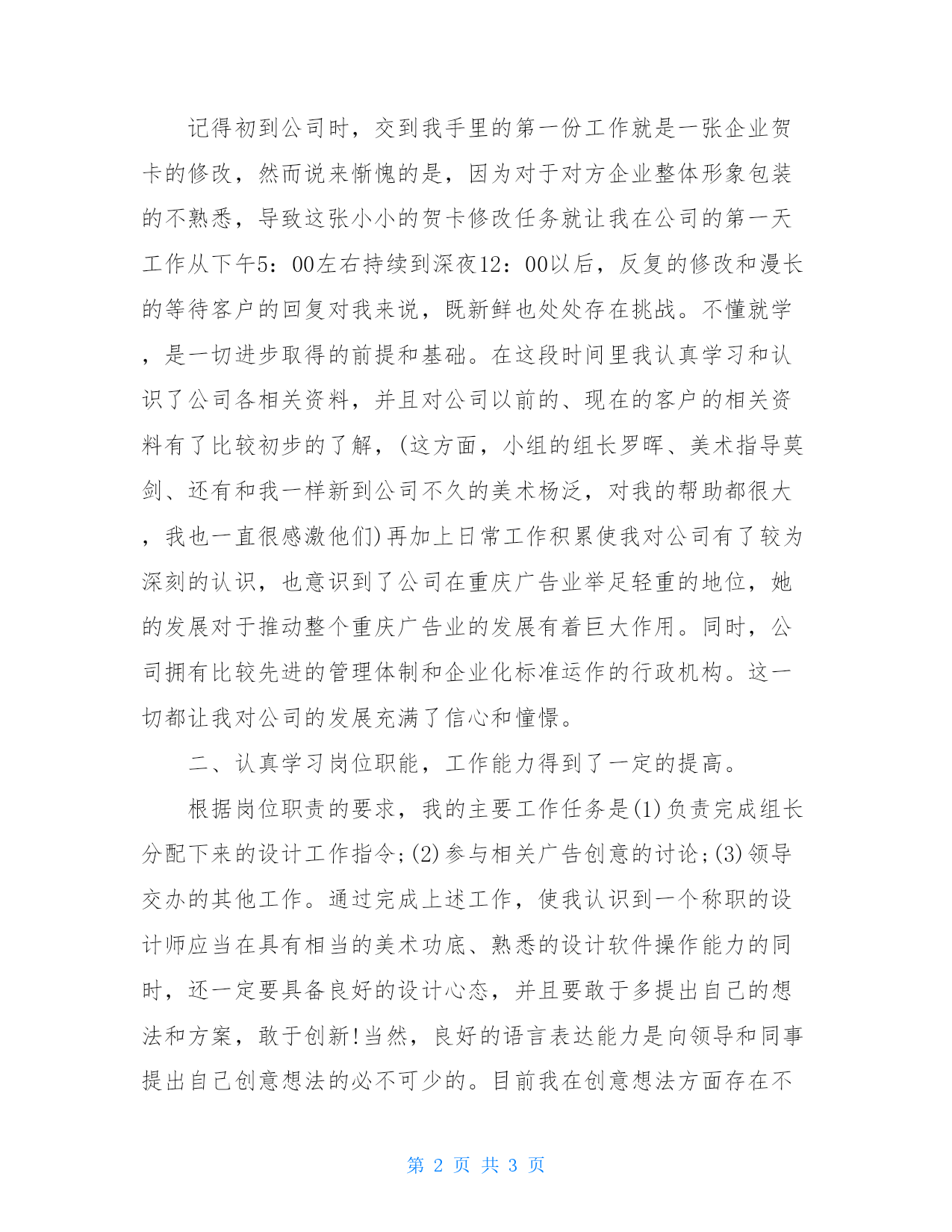 记得初到公司时，交到我手里的第一份工作就是一张企业贺卡的修改，然而说来惭愧的是，因为对于对方企业整体形象包装的不熟悉，导致这张小小的贺卡修改任务就让我在公司的第一天工作从下午5：00左右持续到深夜12：00以后，反复的修改和漫长的等待客户的回复对我来说，既新鲜也处处存在挑战。不懂就学，是一切进步取得的前提和基础。在这段时间里我认真学习和认识了公司各相关资料，并且对公司以前的、现在的客户的相关资料有了比较初步的了解，(这方面，小组的组长罗晖、美术指导莫剑、还有和我一样新到公司不久的美术杨泛，对我的帮助都很大，我也一直很感激他们)再加上日常工作积累使我对公司有了较为深刻的认识，也意识到了公司在重庆广告业举足轻重的地位，她的发展对于推动整个重庆广告业的发展有着巨大作用。同时，公司拥有比较先进的管理体制和企业化标准运作的行政机构。这一切都让我对公司的发展充满了信心和憧憬。

二、认真学习岗位职能，工作能力得到了一定的提高。

根据岗位职责的要求，我的主要工作任务是(1)负责完成组长分配下来的设计工作指令;(2)参与相关广告创意的讨论;(3)领导交办的其他工作。通过完成上述工作，使我认识到一个称职的设计师应当在具有相当的美术功底、熟悉的设计软件操作能力的同时，还一定要具备良好的设计心态，并且要敢于多提出自己的想法和方案，敢于创新!当然，良好的语言表达能力是向领导和同事提出自己创意想法的必不可少的。目前我在创意想法方面存在不

第 2 页 共 3 页